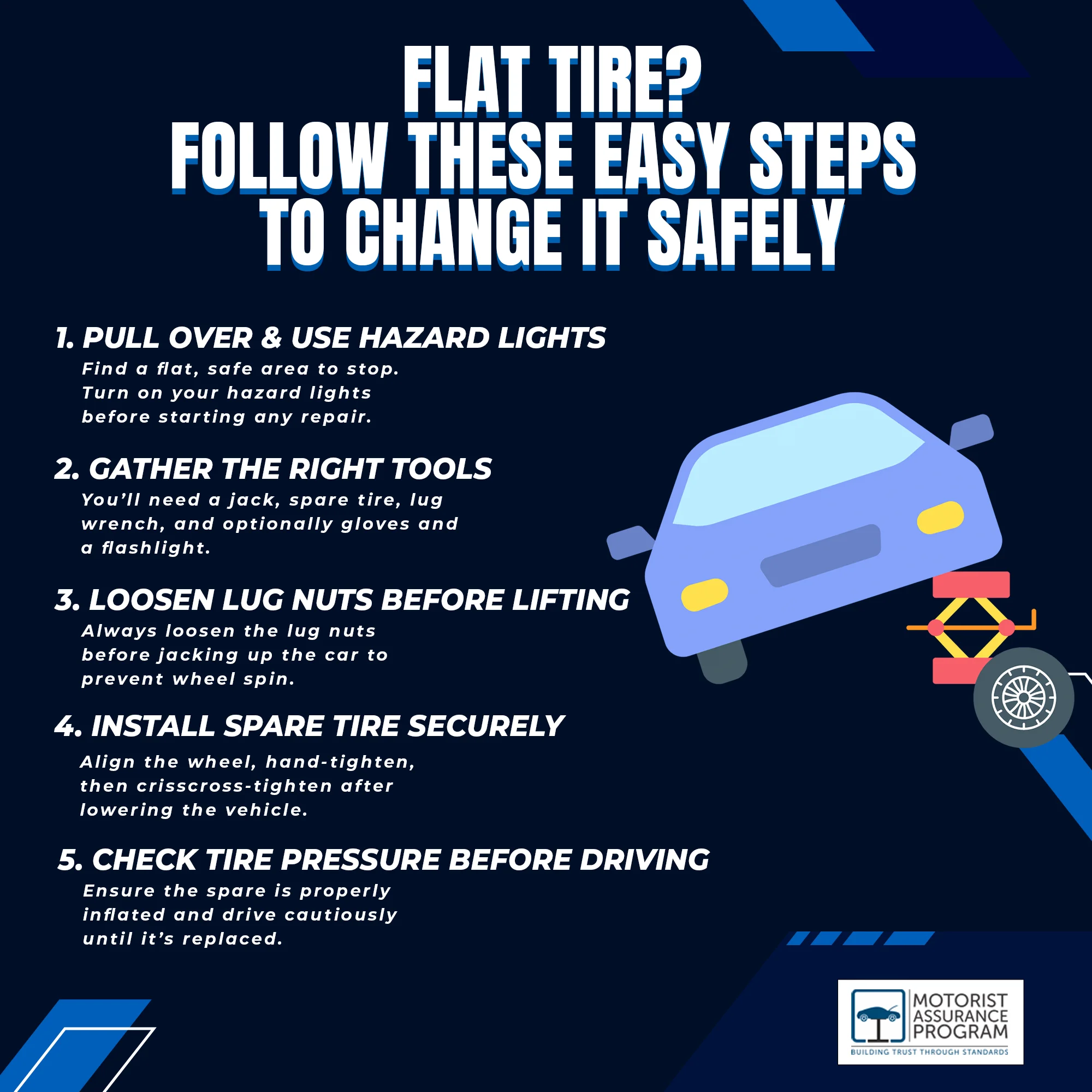 FLAT TIRE?
FOLLOW THESE EASY STEPS
TO CHANGE IT SAFELY

1. PULL OVER & USE HAZARD LIGHTS
Find a flat, safe area to stop. Turn on your hazard lights before starting any repair.

2. GATHER THE RIGHT TOOLS
You'll need a jack, spare tire, lug wrench, and optionally gloves and a flashlight.

3. LOOSEN LUG NUTS BEFORE LIFTING
Always loosen the lug nuts before jacking up the car to prevent wheel spin.

4. INSTALL SPARE TIRE SECURELY
Align the wheel, hand-tighten, then crisscross-tighten after lowering the vehicle.

5. CHECK TIRE PRESSURE BEFORE DRIVING
Ensure the spare is properly inflated and drive cautiously until it's replaced.

MOTORIST ASSURANCE PROGRAM
BUILDING TRUST THROUGH STANDARDS